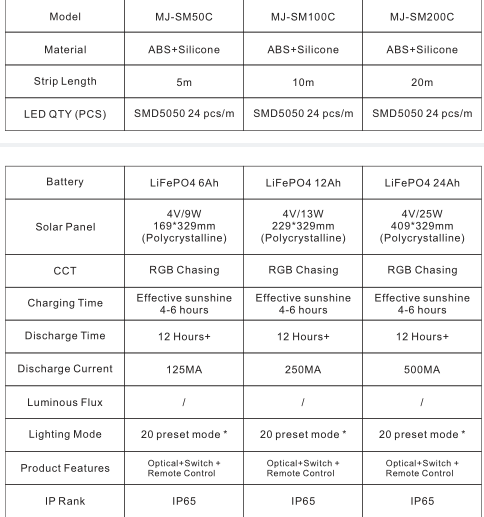 | Model | MJ-SM50C | MJ-SM100C | MJ-SM200C |
|---|---|---|---|
| Material | ABS+Silicone | ABS+Silicone | ABS+Silicone |
| Strip Length | 5m | 10m | 20m |
| LED QTY (PCS) | SMD5050 24 pcs/m | SMD5050 24 pcs/m | SMD5050 24 pcs/m |

| Battery | LiFePO4 6Ah | LiFePO4 12Ah | LiFePO4 24Ah |
|---|---|---|---|
| Solar Panel | 4V/9W 169*329mm (Polycrystalline) | 4V/13W 229*329mm (Polycrystalline) | 4V/25W 409*329mm (Polycrystalline) |
| CCT | RGB Chasing | RGB Chasing | RGB Chasing |
| Charging Time | Effective sunshine 4-6 hours | Effective sunshine 4-6 hours | Effective sunshine 4-6 hours |
| Discharge Time | 12 Hours+ | 12 Hours+ | 12 Hours+ |
| Discharge Current | 125MA | 250MA | 500MA |
| Luminous Flux | / | / | / |
| Lighting Mode | 20 preset mode * | 20 preset mode * | 20 preset mode * |
| Product Features | Optical+Switch + Remote Control | Optical+Switch + Remote Control | Optical+Switch + Remote Control |
| IP Rank | IP65 | IP65 | IP65 |